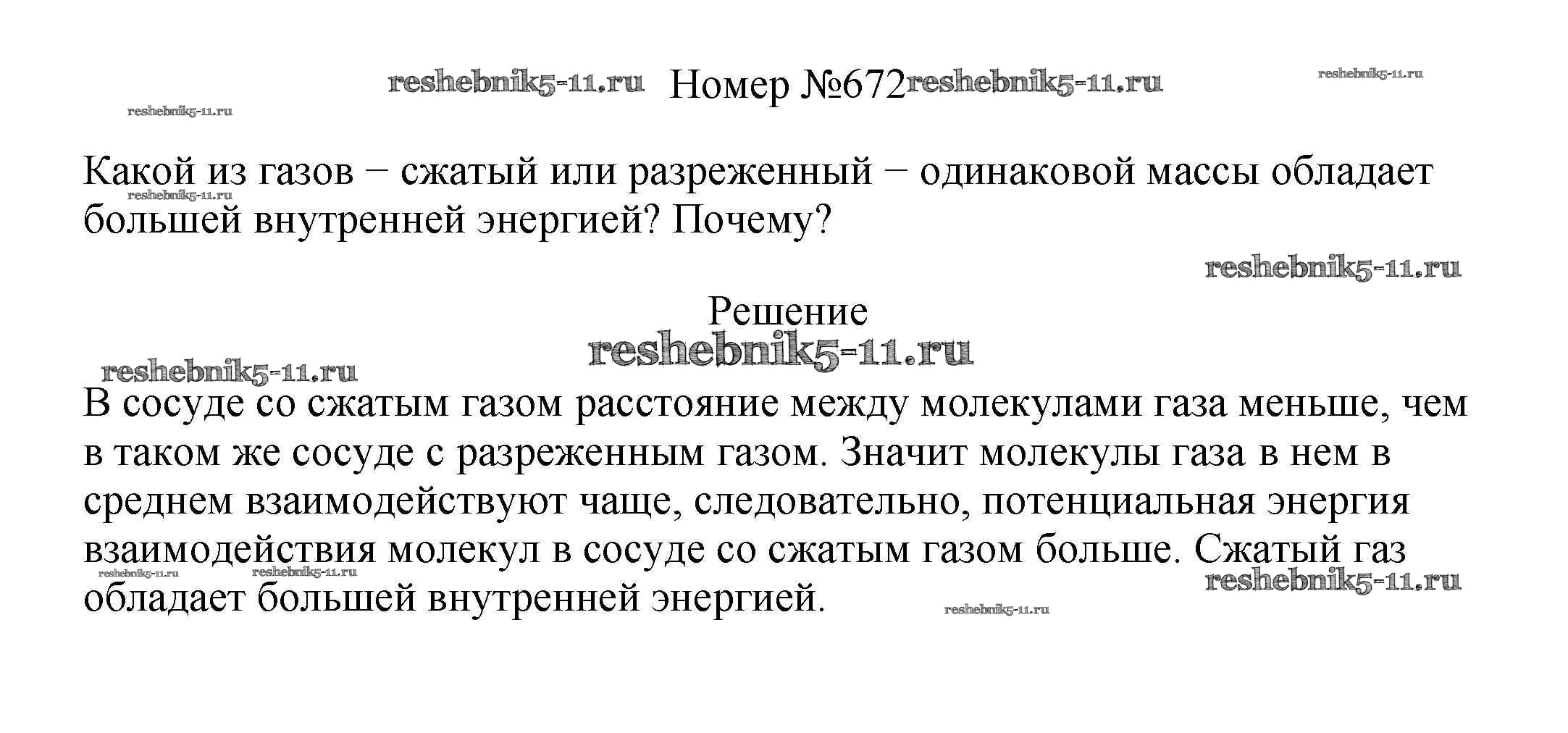 Номер №672

Какой из газов − сжатый или разреженный − одинаковой массы обладает большей внутренней энергией? Почему?

Решение

В сосуде со сжатым газом расстояние между молекулами газа меньше, чем в таком же сосуде с разреженным газом. Значит молекулы газа в нем в среднем взаимодействуют чаще, следовательно, потенциальная энергия взаимодействия молекул в сосуде со сжатым газом больше. Сжатый газ обладает большей внутренней энергией.

reshebnik5-11.ru